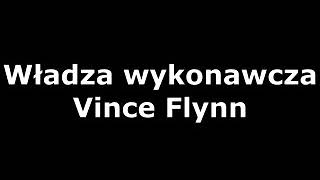 Władza wykonawcza
Vince Flynn